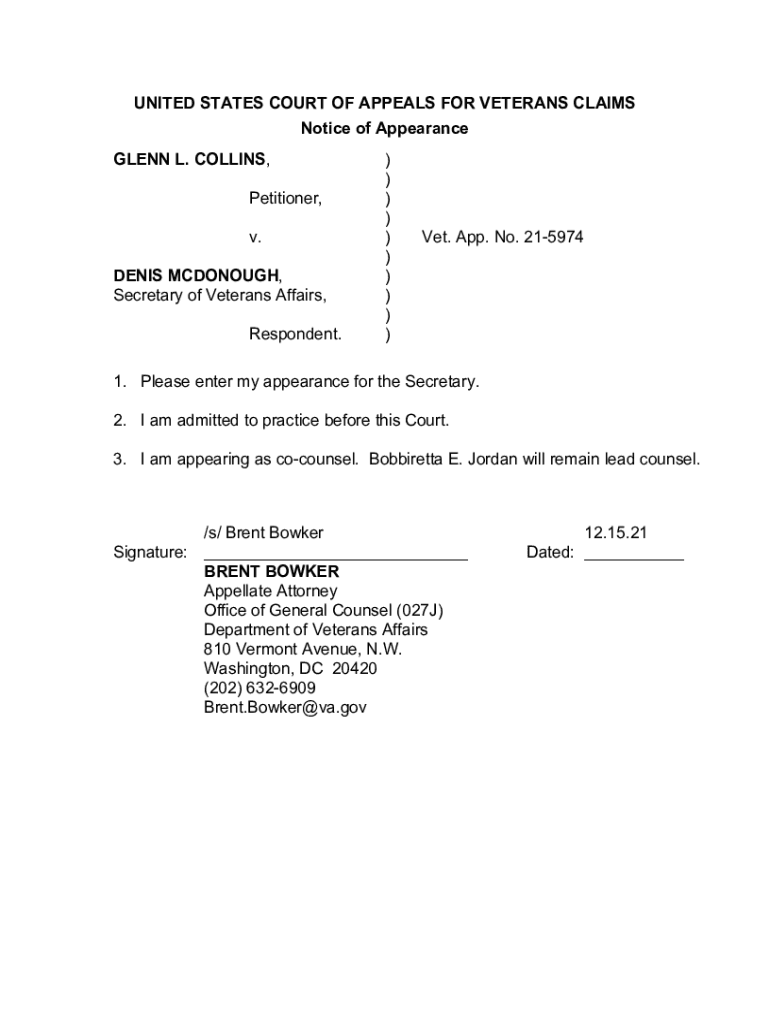 UNITED STATES COURT OF APPEALS FOR VETERANS CLAIMS
Notice of Appearance

GLENN L. COLLINS, )
)
Petitioner, )
)
v. ) Vet. App. No. 21-5974
)
DENIS MCDONOUGH, )
Secretary of Veterans Affairs, )
)
Respondent. )

1. Please enter my appearance for the Secretary.

2. I am admitted to practice before this Court.

3. I am appearing as co-counsel. Bobbiretta E. Jordan will remain lead counsel.

/s/ Brent Bowker 12.15.21
Signature: ______________________________ Dated: ___________
BRENT BOWKER
Appellate Attorney
Office of General Counsel (027J)
Department of Veterans Affairs
810 Vermont Avenue, N.W.
Washington, DC 20420
(202) 632-6909
Brent.Bowker@va.gov